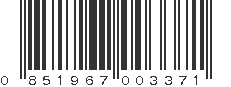 0 851967 003371